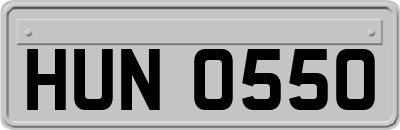 HUN 0550